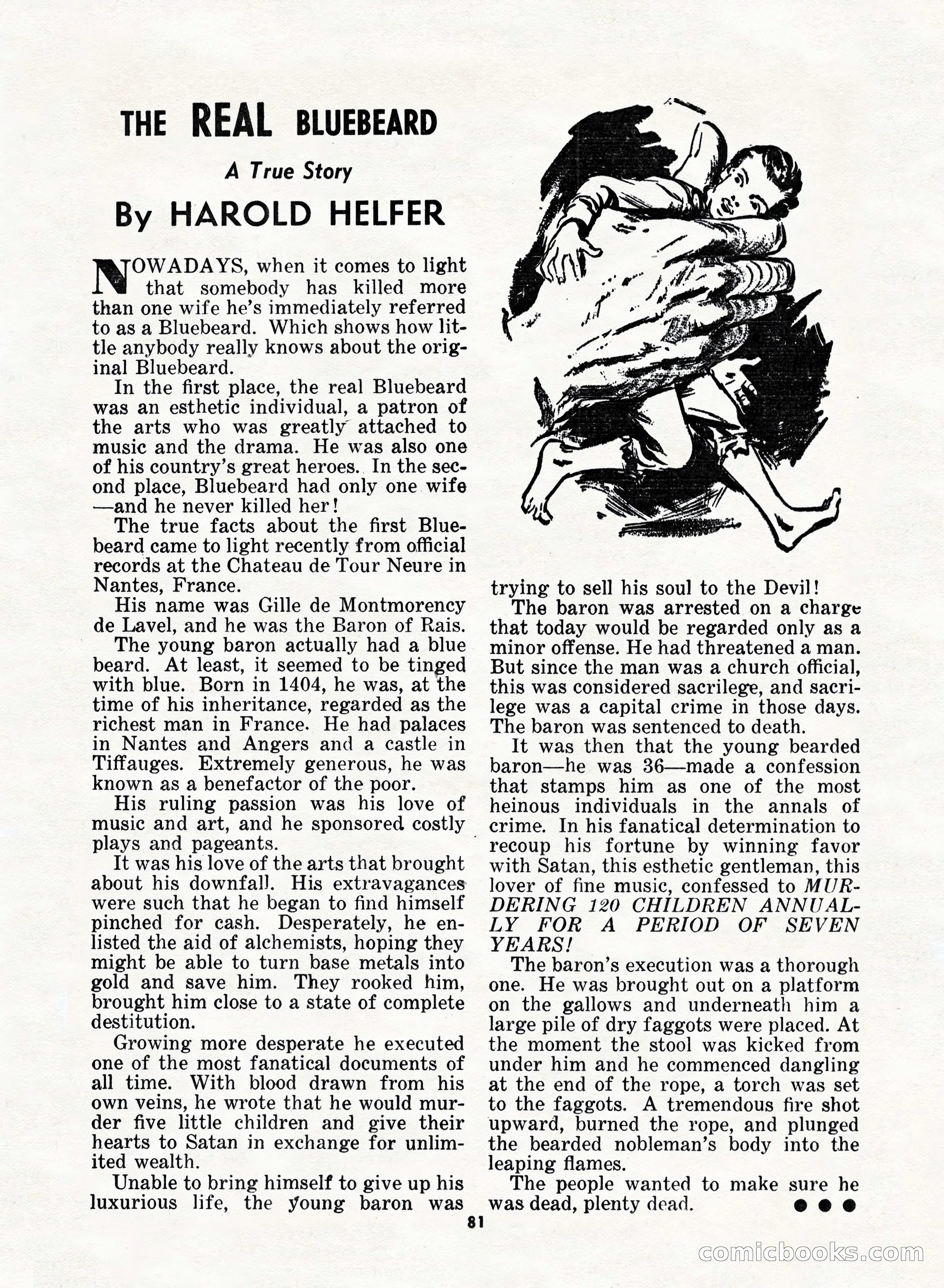 THE REAL BLUEBEARD

A True Story

By HAROLD HELFER

NOWADAYS, when it comes to light that somebody has killed more than one wife he's immediately referred to as a Bluebeard. Which shows how little anybody really knows about the original Bluebeard.

In the first place, the real Bluebeard was an esthetic individual, a patron of the arts who was greatly attached to music and the drama. He was also one of his country's great heroes. In the second place, Bluebeard had only one wife —and he never killed her!

The true facts about the first Bluebeard came to light recently from official records at the Chateau de Tour Neure in Nantes, France.

His name was Gille de Montmorency de Lavel, and he was the Baron of Rais.

The young baron actually had a blue beard. At least, it seemed to be tinged with blue. Born in 1404, he was, at the time of his inheritance, regarded as the richest man in France. He had palaces in Nantes and Angers and a castle in Tiffauges. Extremely generous, he was known as a benefactor of the poor.

His ruling passion was his love of music and art, and he sponsored costly plays and pageants.

It was his love of the arts that brought about his downfall. His extravagances were such that he began to find himself pinched for cash. Desperately, he enlisted the aid of alchemists, hoping they might be able to turn base metals into gold and save him. They rooked him, brought him close to a state of complete destitution.

Growing more desperate he executed one of the most fanatical documents of all time. With blood drawn from his own veins, he wrote that he would murder five little children and give their hearts to Satan in exchange for unlimited wealth.

Unable to bring himself to give up his luxurious life, the young baron was trying to sell his soul to the Devil!

The baron was arrested on a charge that today would be regarded only as a minor offense. He had threatened a man. But since the man was a church official, this was considered sacrilege, and sacrilege was a capital crime in those days. The baron was sentenced to death.

It was then that the young bearded baron—he was 36—made a confession that stamps him as one of the most heinous individuals in the annals of crime. In his fanatical determination to recoup his fortune by winning favor with Satan, this esthetic gentleman, this lover of fine music, confessed to MURDERING 120 CHILDREN ANNUALLY FOR A PERIOD OF SEVEN YEARS!

The baron's execution was a thorough one. He was brought out on a platform on the gallows and underneath him a large pile of dry faggots were placed. At the moment the stool was kicked from under him and he commenced dangling at the end of the rope, a torch was set to the faggots. A tremendous fire shot upward, burned the rope, and plunged the bearded nobleman's body into the leaping flames.

The people wanted to make sure he was dead, plenty dead. ● ● ●

81

comicbooks.com